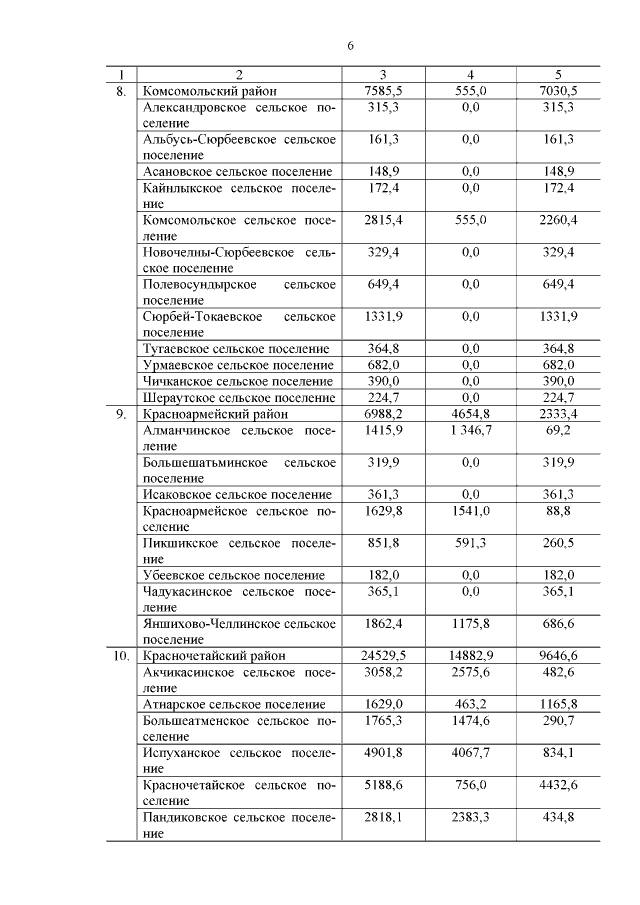 6

| 1 | 2 | 3 | 4 | 5 |
|---|---|---|---|---|
| 8. | Комсомольский район | 7585,5 | 555,0 | 7030,5 |
| | Александровское сельское поселение | 315,3 | 0,0 | 315,3 |
| | Альбусь-Сюрбеевское сельское поселение | 161,3 | 0,0 | 161,3 |
| | Асановское сельское поселение | 148,9 | 0,0 | 148,9 |
| | Кайнлыкское сельское поселение | 172,4 | 0,0 | 172,4 |
| | Комсомольское сельское поселение | 2815,4 | 555,0 | 2260,4 |
| | Новочелны-Сюрбеевское сельское поселение | 329,4 | 0,0 | 329,4 |
| | Полевосундырское сельское поселение | 649,4 | 0,0 | 649,4 |
| | Сюрбей-Токаевское сельское поселение | 1331,9 | 0,0 | 1331,9 |
| | Тугаевское сельское поселение | 364,8 | 0,0 | 364,8 |
| | Урмаевское сельское поселение | 682,0 | 0,0 | 682,0 |
| | Чичканское сельское поселение | 390,0 | 0,0 | 390,0 |
| | Шераутское сельское поселение | 224,7 | 0,0 | 224,7 |
| 9. | Красноармейский район | 6988,2 | 4654,8 | 2333,4 |
| | Алманчинское сельское поселение | 1415,9 | 1 346,7 | 69,2 |
| | Большешатьминское сельское поселение | 319,9 | 0,0 | 319,9 |
| | Исаковское сельское поселение | 361,3 | 0,0 | 361,3 |
| | Красноармейское сельское поселение | 1629,8 | 1541,0 | 88,8 |
| | Пикшикское сельское поселение | 851,8 | 591,3 | 260,5 |
| | Убеевское сельское поселение | 182,0 | 0,0 | 182,0 |
| | Чадукасинское сельское поселение | 365,1 | 0,0 | 365,1 |
| | Яншихово-Челлинское сельское поселение | 1862,4 | 1175,8 | 686,6 |
| 10. | Красночетайский район | 24529,5 | 14882,9 | 9646,6 |
| | Акчикасинское сельское поселение | 3058,2 | 2575,6 | 482,6 |
| | Атнарское сельское поселение | 1629,0 | 463,2 | 1165,8 |
| | Большеатменское сельское поселение | 1765,3 | 1474,6 | 290,7 |
| | Испуханское сельское поселение | 4901,8 | 4067,7 | 834,1 |
| | Красночетайское сельское поселение | 5188,6 | 756,0 | 4432,6 |
| | Пандиковское сельское поселение | 2818,1 | 2383,3 | 434,8 |